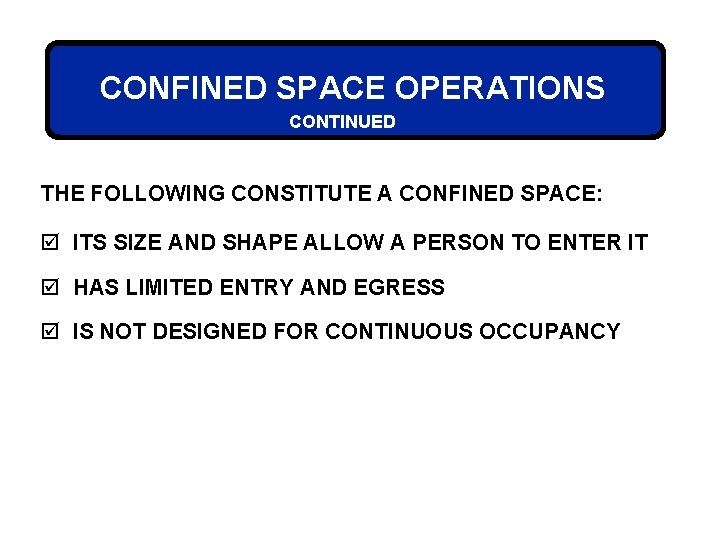 CONFINED SPACE OPERATIONS
CONTINUED

THE FOLLOWING CONSTITUTE A CONFINED SPACE:

☑ ITS SIZE AND SHAPE ALLOW A PERSON TO ENTER IT

☑ HAS LIMITED ENTRY AND EGRESS

☑ IS NOT DESIGNED FOR CONTINUOUS OCCUPANCY